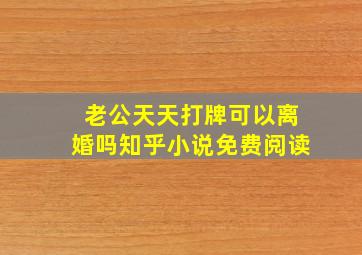 老公天天打牌可以离婚吗知乎小说免费阅读